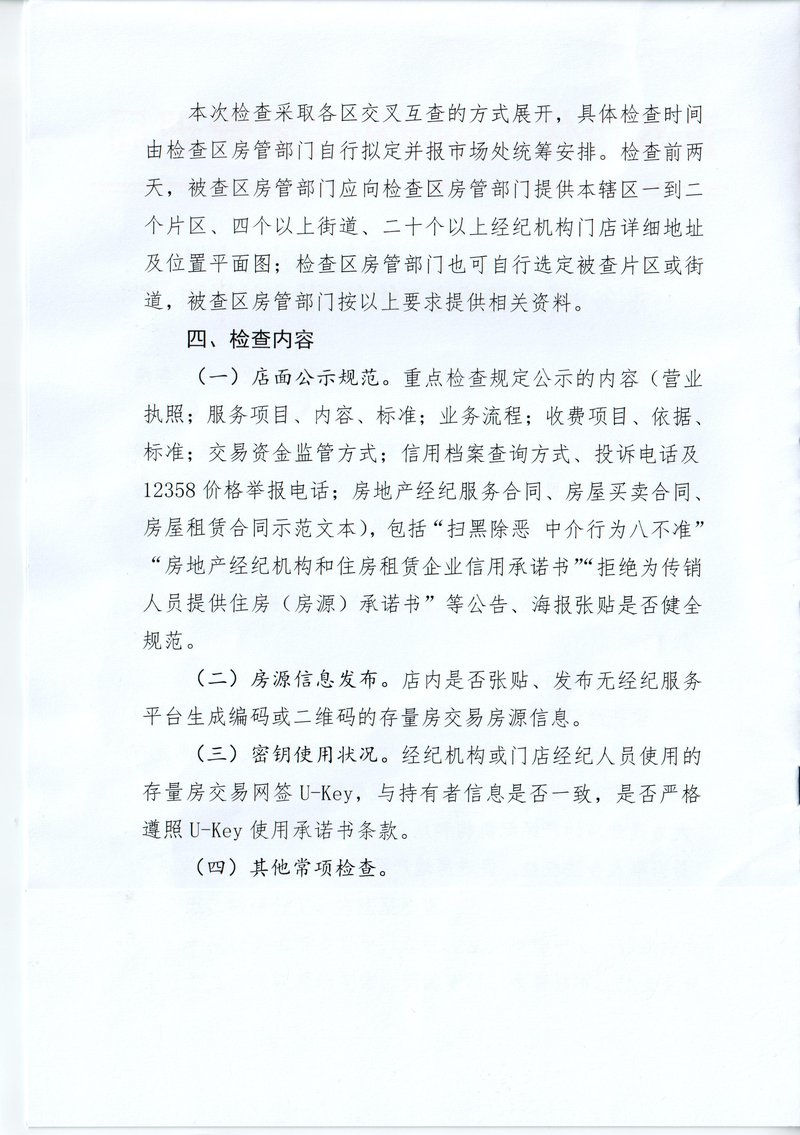 本次检查采取各区交叉互查的方式展开，具体检查时间由检查区房管部门自行拟定并报市场处统筹安排。检查前两天，被查区房管部门应向检查区房管部门提供本辖区一到二个片区、四个以上街道、二十个以上经纪机构门店详细地址及位置平面图；检查区房管部门也可自行选定被查片区或街道，被查区房管部门按以上要求提供相关资料。

四、检查内容

（一）店面公示规范。重点检查规定公示的内容（营业执照；服务项目、内容、标准；业务流程；收费项目、依据、标准；交易资金监管方式；信用档案查询方式、投诉电话及12358价格举报电话；房地产经纪服务合同、房屋买卖合同、房屋租赁合同示范文本），包括“扫黑除恶 中介行为八不准”“房地产经纪机构和住房租赁企业信用承诺书”“拒绝为传销人员提供住房（房源）承诺书”等公告、海报张贴是否健全规范。

（二）房源信息发布。店内是否张贴、发布无经纪服务平台生成编码或二维码的存量房交易房源信息。

（三）密钥使用状况。经纪机构或门店经纪人员使用的存量房交易网签U-Key，与持有者信息是否一致，是否严格遵照U-Key使用承诺书条款。

（四）其他常项检查。